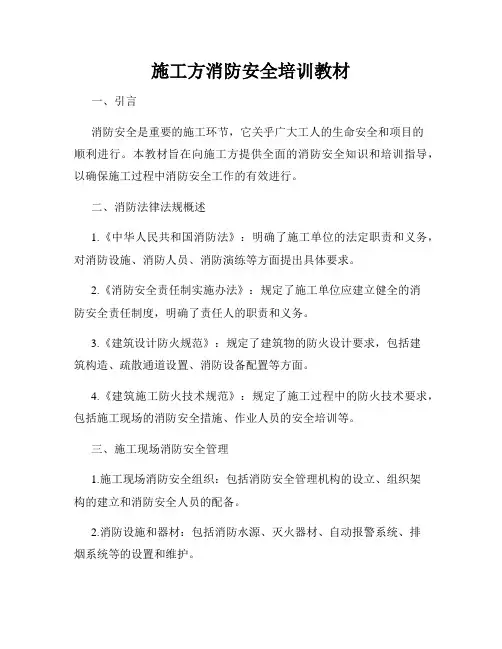 施工方消防安全培训教材

一、引言

消防安全是重要的施工环节，它关乎广大工人的生命安全和项目的顺利进行。本教材旨在向施工方提供全面的消防安全知识和培训指导，以确保施工过程中消防安全工作的有效进行。

二、消防法律法规概述

1.《中华人民共和国消防法》：明确了施工单位的法定职责和义务，对消防设施、消防人员、消防演练等方面提出具体要求。

2.《消防安全责任制实施办法》：规定了施工单位应建立健全的消防安全责任制度，明确了责任人的职责和义务。

3.《建筑设计防火规范》：规定了建筑物的防火设计要求，包括建筑构造、疏散通道设置、消防设备配置等方面。

4.《建筑施工防火技术规范》：规定了施工过程中的防火技术要求，包括施工现场的消防安全措施、作业人员的安全培训等。

三、施工现场消防安全管理

1.施工现场消防安全组织：包括消防安全管理机构的设立、组织架构的建立和消防安全人员的配备。

2.消防设施和器材：包括消防水源、灭火器材、自动报警系统、排烟系统等的设置和维护。